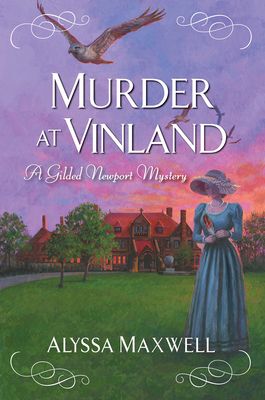 MURDER AT VINLAND

A Gilded Newport Mystery

ALYSSA MAXWELL